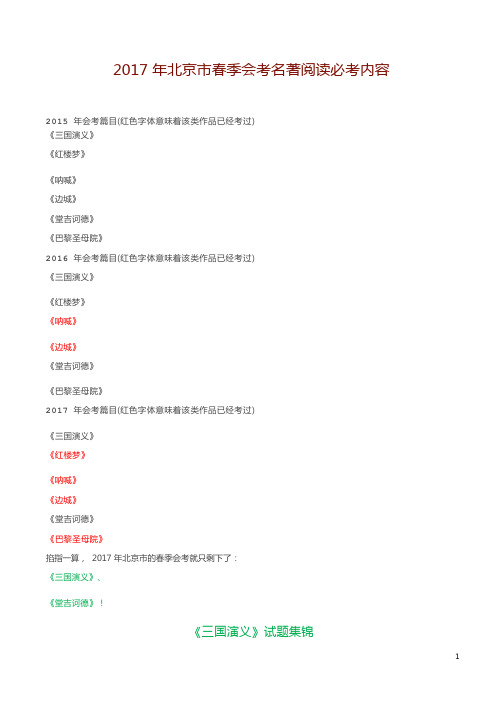 2017 年北京市春季会考名著阅读必考内容

2015 年会考篇目(红色字体意味着该类作品已经考过)
《三国演义》

《红楼梦》

《呐喊》

《边城》

《堂吉诃德》

《巴黎圣母院》

2016 年会考篇目(红色字体意味着该类作品已经考过)

《三国演义》

《红楼梦》

《呐喊》

《边城》

《堂吉诃德》

《巴黎圣母院》

2017 年会考篇目(红色字体意味着该类作品已经考过)

《三国演义》

《红楼梦》

《呐喊》

《边城》

《堂吉诃德》

《巴黎圣母院》

掐指一算， 2017 年北京市的春季会考就只剩下了：

《三国演义》、

《堂吉诃德》！

《三国演义》试题集锦

1